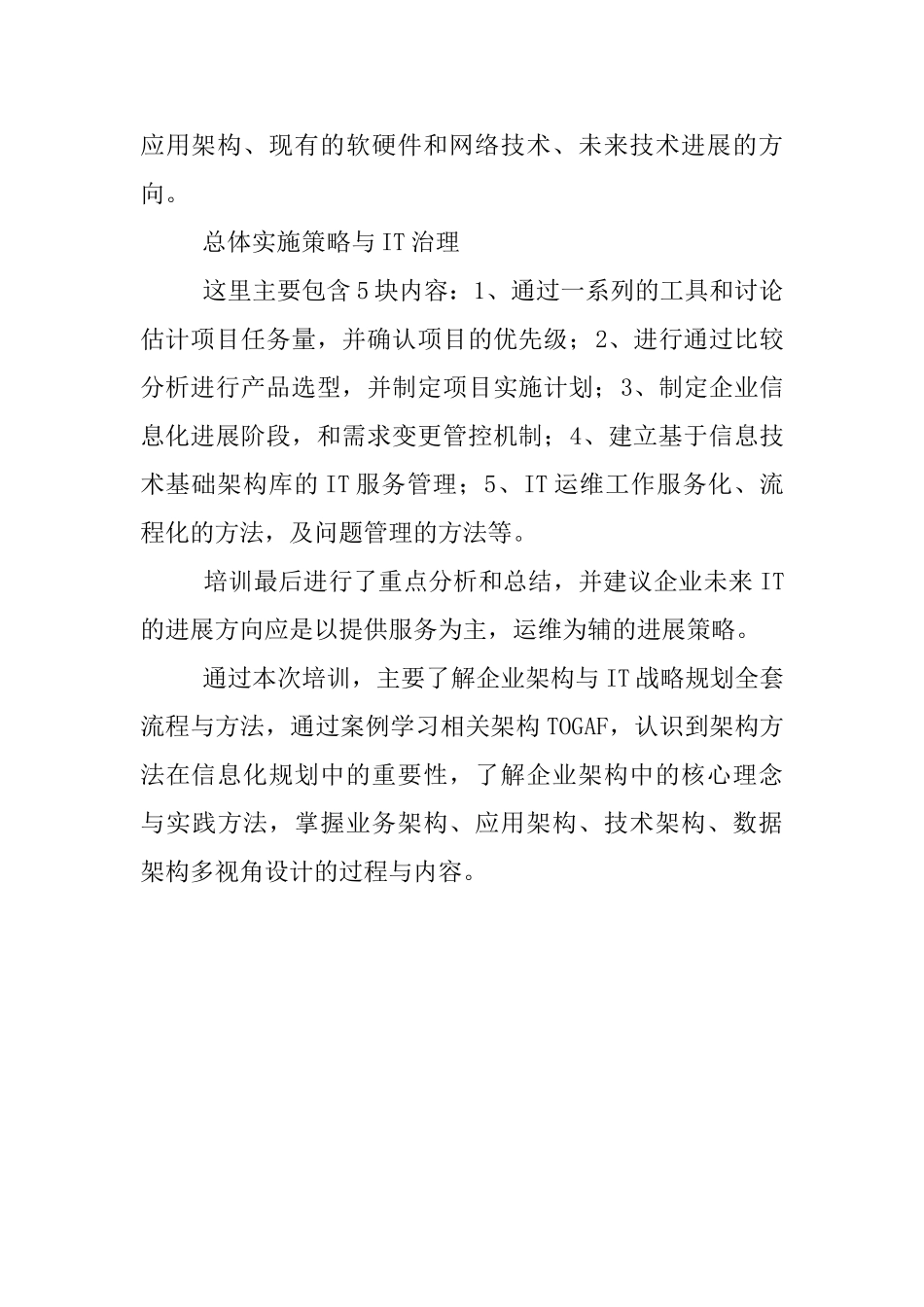 应用架构、现有的软硬件和网络技术、未来技术进展的方向。

总体实施策略与IT治理

这里主要包含5块内容：1、通过一系列的工具和讨论估计项目任务量，并确认项目的优先级；2、进行通过比较分析进行产品选型，并制定项目实施计划；3、制定企业信息化进展阶段，和需求变更管控机制；4、建立基于信息技术基础架构库的IT服务管理；5、IT运维工作服务化、流程化的方法，及问题管理的方法等。

培训最后进行了重点分析和总结，并建议企业未来IT的进展方向应是以提供服务为主，运维为辅的进展策略。

通过本次培训，主要了解企业架构与IT战略规划全套流程与方法，通过案例学习相关架构TOGAF，认识到架构方法在信息化规划中的重要性，了解企业架构中的核心理念与实践方法，掌握业务架构、应用架构、技术架构、数据架构多视角设计的过程与内容。